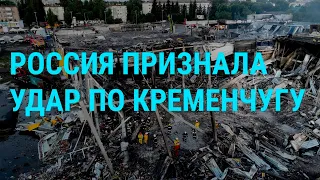 РОССИЯ ПРИЗНАЛА УДАР ПО КРЕМЕНЧУГУ